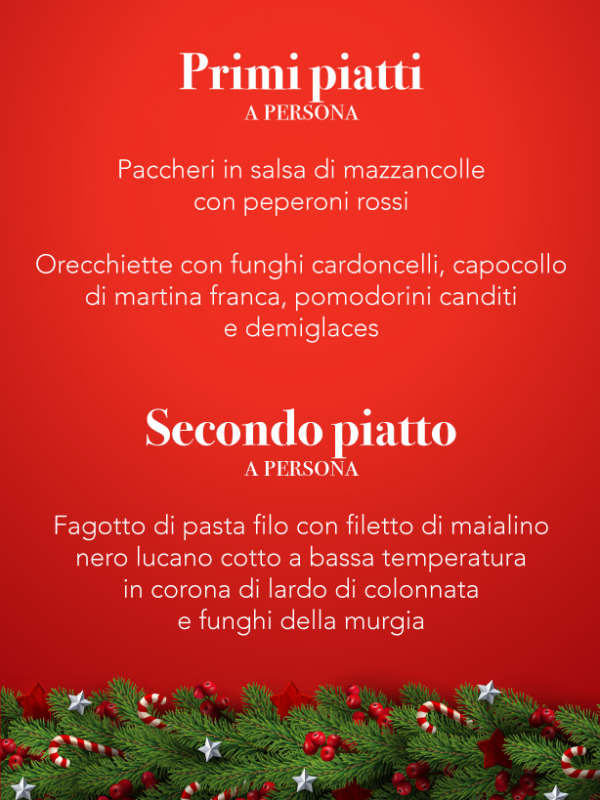 Primi piatti
A PERSONA

Paccheri in salsa di mazzancolle con peperoni rossi

Orecchiette con funghi cardoncelli, capocollo di martina franca, pomodorini canditi e demiglaces

Secondo piatto
A PERSONA

Fagotto di pasta filo con filetto di maialino nero lucano cotto a bassa temperatura in corona di lardo di colonnata e funghi della murgia